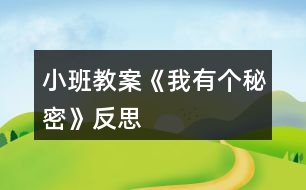 小班教案《我有个秘密》反思